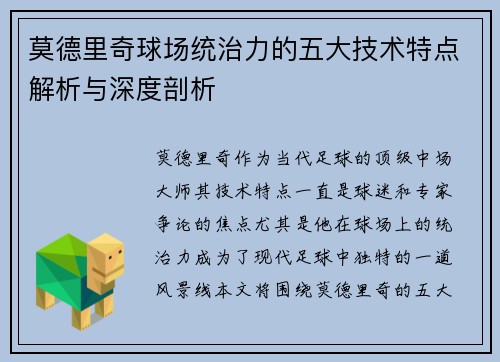 莫德里奇球场统治力的五大技术特点解析与深度剖析

莫德里奇作为当代足球的顶级中场大师其技术特点一直是球迷和专家争论的焦点尤其是他在球场上的统治力成为了现代足球中独特的一道风景线本文将围绕莫德里奇的五大